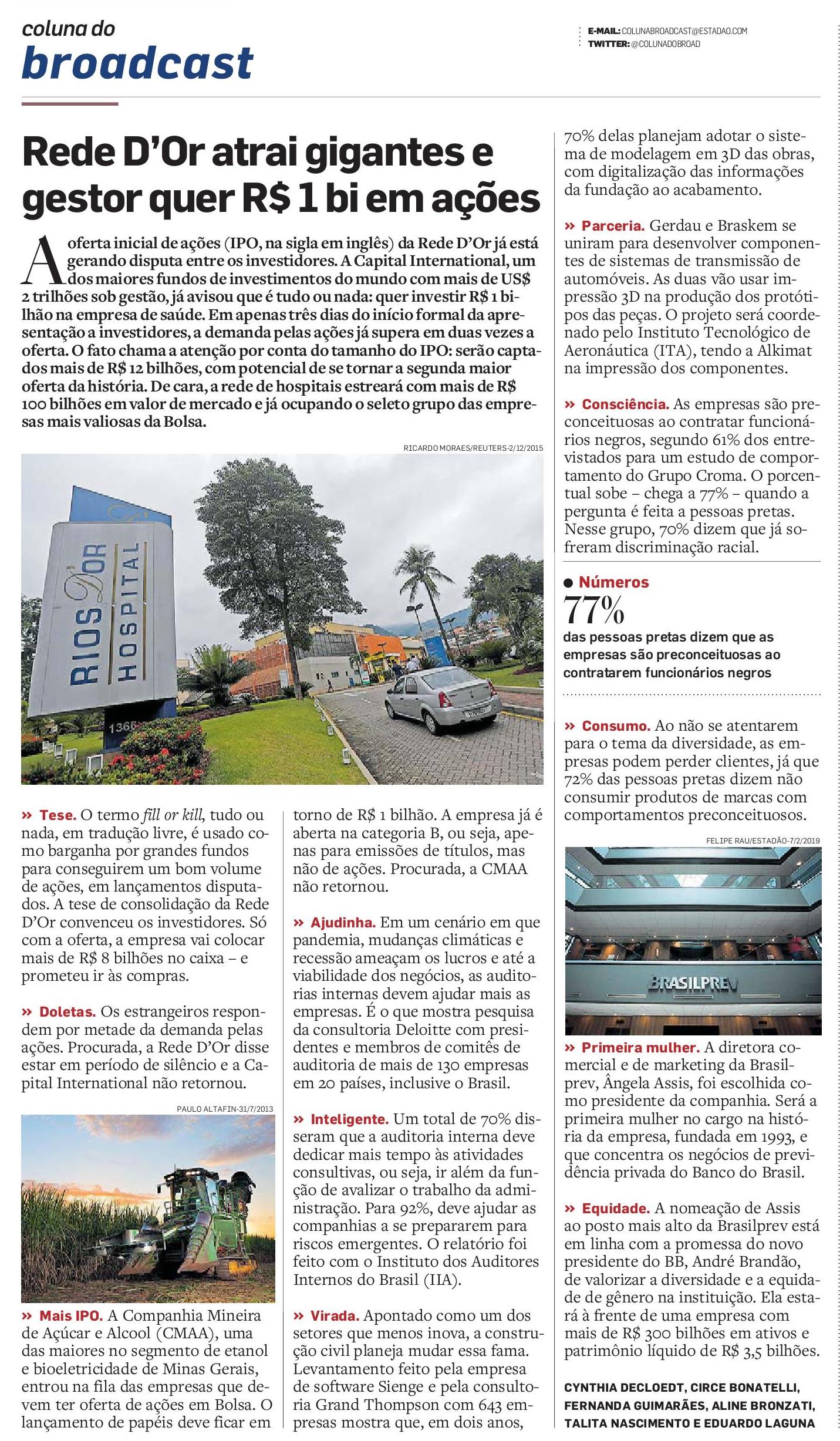 coluna do
broadcast

E-MAIL: COLUNABROADCAST@ESTADAO.COM
TWITTER: @COLUNADOBROAD

Rede D'Or atrai gigantes e gestor quer R$ 1 bi em ações

A oferta inicial de ações (IPO, na sigla em inglês) da Rede D'Or já está gerando disputa entre os investidores. A Capital International, um dos maiores fundos de investimentos do mundo com mais de US$ 2 trilhões sob gestão, já avisou que é tudo ou nada: quer investir R$ 1 bilhão na empresa de saúde. Em apenas três dias do início formal da apresentação a investidores, a demanda pelas ações já supera em duas vezes a oferta. O fato chama a atenção por conta do tamanho do IPO: serão captados mais de R$ 12 bilhões, com potencial de se tornar a segunda maior oferta da história. De cara, a rede de hospitais estreará com mais de R$ 100 bilhões em valor de mercado e já ocupando o seleto grupo das empresas mais valiosas da Bolsa.

RICARDO MORAES/REUTERS-2/12/2015

RIOS D'OR HOSPITAL
1366

» Tese. O termo fill or kill, tudo ou nada, em tradução livre, é usado como barganha por grandes fundos para conseguirem um bom volume de ações, em lançamentos disputados. A tese de consolidação da Rede D'Or convenceu os investidores. Só com a oferta, a empresa vai colocar mais de R$ 8 bilhões no caixa – e prometeu ir às compras.

» Doletas. Os estrangeiros respondem por metade da demanda pelas ações. Procurada, a Rede D'Or disse estar em período de silêncio e a Capital International não retornou.

PAULO ALTAFIN-31/7/2013

» Mais IPO. A Companhia Mineira de Açúcar e Alcool (CMAA), uma das maiores no segmento de etanol e bioeletricidade de Minas Gerais, entrou na fila das empresas que devem ter oferta de ações em Bolsa. O lançamento de papéis deve ficar em torno de R$ 1 bilhão. A empresa já é aberta na categoria B, ou seja, apenas para emissões de títulos, mas não de ações. Procurada, a CMAA não retornou.

» Ajudinha. Em um cenário em que pandemia, mudanças climáticas e recessão ameaçam os lucros e até a viabilidade dos negócios, as auditorias internas devem ajudar mais as empresas. É o que mostra pesquisa da consultoria Deloitte com presidentes e membros de comitês de auditoria de mais de 130 empresas em 20 países, inclusive o Brasil.

» Inteligente. Um total de 70% disseram que a auditoria interna deve dedicar mais tempo às atividades consultivas, ou seja, ir além da função de avalizar o trabalho da administração. Para 92%, deve ajudar as companhias a se prepararem para riscos emergentes. O relatório foi feito com o Instituto dos Auditores Internos do Brasil (IIA).

» Virada. Apontado como um dos setores que menos inova, a construção civil planeja mudar essa fama. Levantamento feito pela empresa de software Sienge e pela consultoria Grand Thompson com 643 empresas mostra que, em dois anos, 70% delas planejam adotar o sistema de modelagem em 3D das obras, com digitalização das informações da fundação ao acabamento.

» Parceria. Gerdau e Braskem se uniram para desenvolver componentes de sistemas de transmissão de automóveis. As duas vão usar impressão 3D na produção dos protótipos das peças. O projeto será coordenado pelo Instituto Tecnológico de Aeronáutica (ITA), tendo a Alkimat na impressão dos componentes.

» Consciência. As empresas são preconceituosas ao contratar funcionários negros, segundo 61% dos entrevistados para um estudo de comportamento do Grupo Croma. O porcentual sobe – chega a 77% – quando a pergunta é feita a pessoas pretas. Nesse grupo, 70% dizem que já sofreram discriminação racial.

● Números
77%
das pessoas pretas dizem que as empresas são preconceituosas ao contratarem funcionários negros

» Consumo. Ao não se atentarem para o tema da diversidade, as empresas podem perder clientes, já que 72% das pessoas pretas dizem não consumir produtos de marcas com comportamentos preconceituosos.

FELIPE RAU/ESTADÃO-7/2/2019

BRASILPREV

» Primeira mulher. A diretora comercial e de marketing da Brasilprev, Ângela Assis, foi escolhida como presidente da companhia. Será a primeira mulher no cargo na história da empresa, fundada em 1993, e que concentra os negócios de previdência privada do Banco do Brasil.

» Equidade. A nomeação de Assis ao posto mais alto da Brasilprev está em linha com a promessa do novo presidente do BB, André Brandão, de valorizar a diversidade e a equidade de gênero na instituição. Ela estará à frente de uma empresa com mais de R$ 300 bilhões em ativos e patrimônio líquido de R$ 3,5 bilhões.

CYNTHIA DECLOEDT, CIRCE BONATELLI, FERNANDA GUIMARÃES, ALINE BRONZATI, TALITA NASCIMENTO E EDUARDO LAGUNA